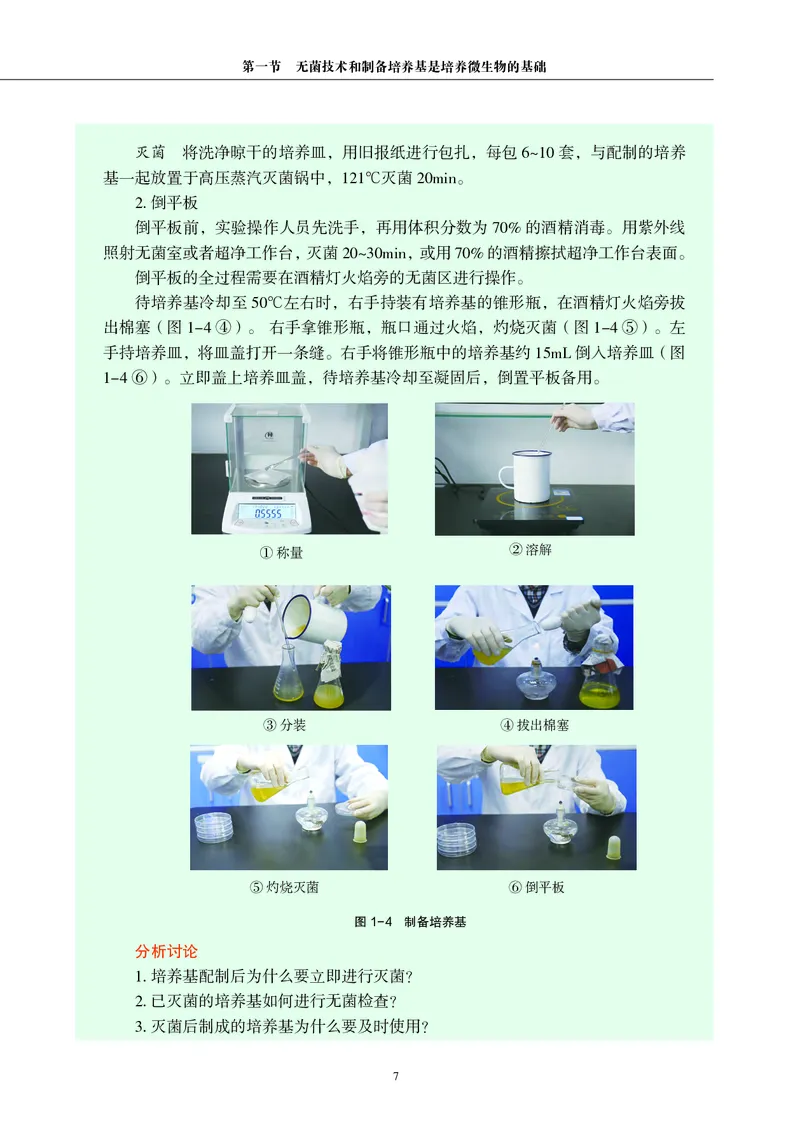 第一节　无菌技术和制备培养基是培养微生物的基础

灭菌　将洗净晾干的培养皿，用旧报纸进行包扎，每包 6~10 套，与配制的培养基一起放置于高压蒸汽灭菌锅中，121℃灭菌 20min。

2. 倒平板

倒平板前，实验操作人员先洗手，再用体积分数为 70% 的酒精消毒。用紫外线照射无菌室或者超净工作台，灭菌 20~30min，或用 70% 的酒精擦拭超净工作台表面。

倒平板的全过程需要在酒精灯火焰旁的无菌区进行操作。

待培养基冷却至 50℃左右时，右手持装有培养基的锥形瓶，在酒精灯火焰旁拔出棉塞（图 1-4 ④）。右手拿锥形瓶，瓶口通过火焰，灼烧灭菌（图 1-4 ⑤）。左手持培养皿，将皿盖打开一条缝。右手将锥形瓶中的培养基约 15mL 倒入培养皿（图 1-4 ⑥）。立即盖上培养皿盖，待培养基冷却至凝固后，倒置平板备用。

05555

① 称量

② 溶解

③ 分装

④ 拔出棉塞

⑤ 灼烧灭菌

⑥ 倒平板

图 1-4　制备培养基

分析讨论

1. 培养基配制后为什么要立即进行灭菌？

2. 已灭菌的培养基如何进行无菌检查？

3. 灭菌后制成的培养基为什么要及时使用？

7